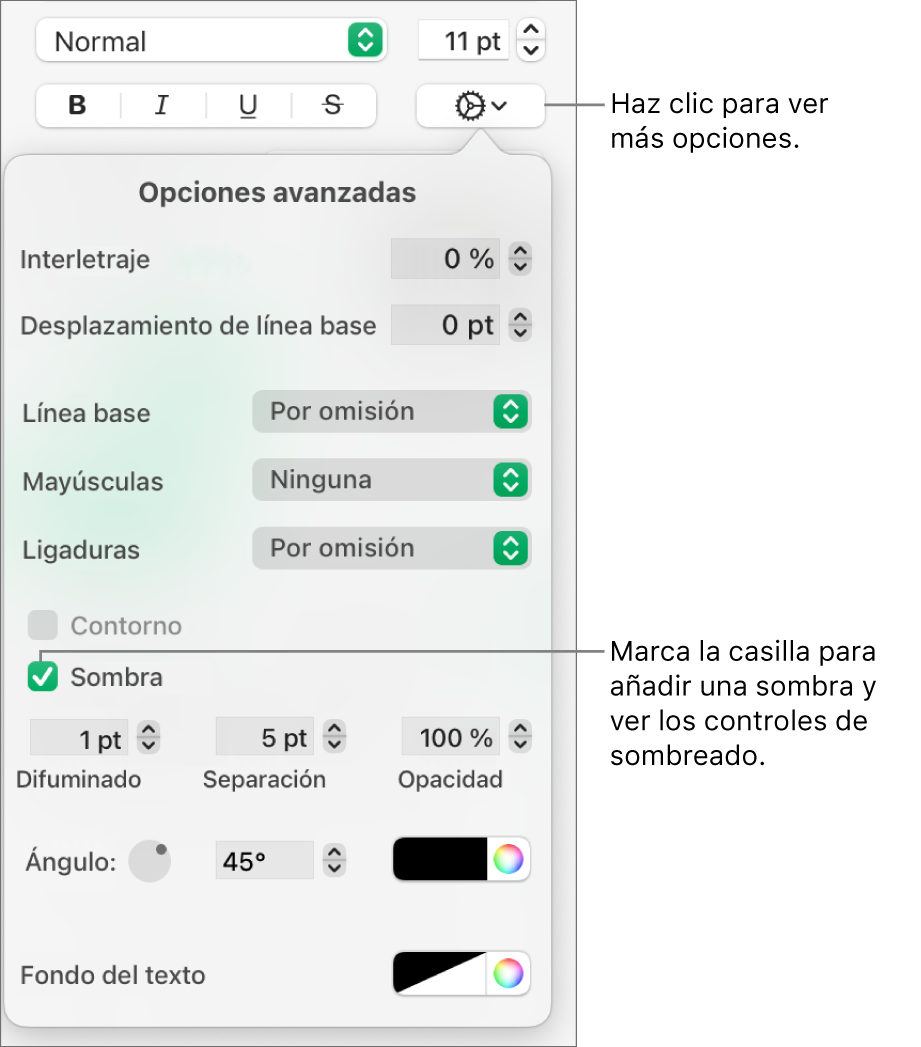 Normal
11 pt
B I U S

Haz clic para ver más opciones.

Opciones avanzadas

Interletraje 0 %

Desplazamiento de línea base 0 pt

Línea base Por omisión

Mayúsculas Ninguna

Ligaduras Por omisión

Contorno

Sombra

Marca la casilla para añadir una sombra y ver los controles de sombreado.

1 pt 5 pt 100 %

Difuminado Separación Opacidad

Ángulo: 45°

Fondo del texto